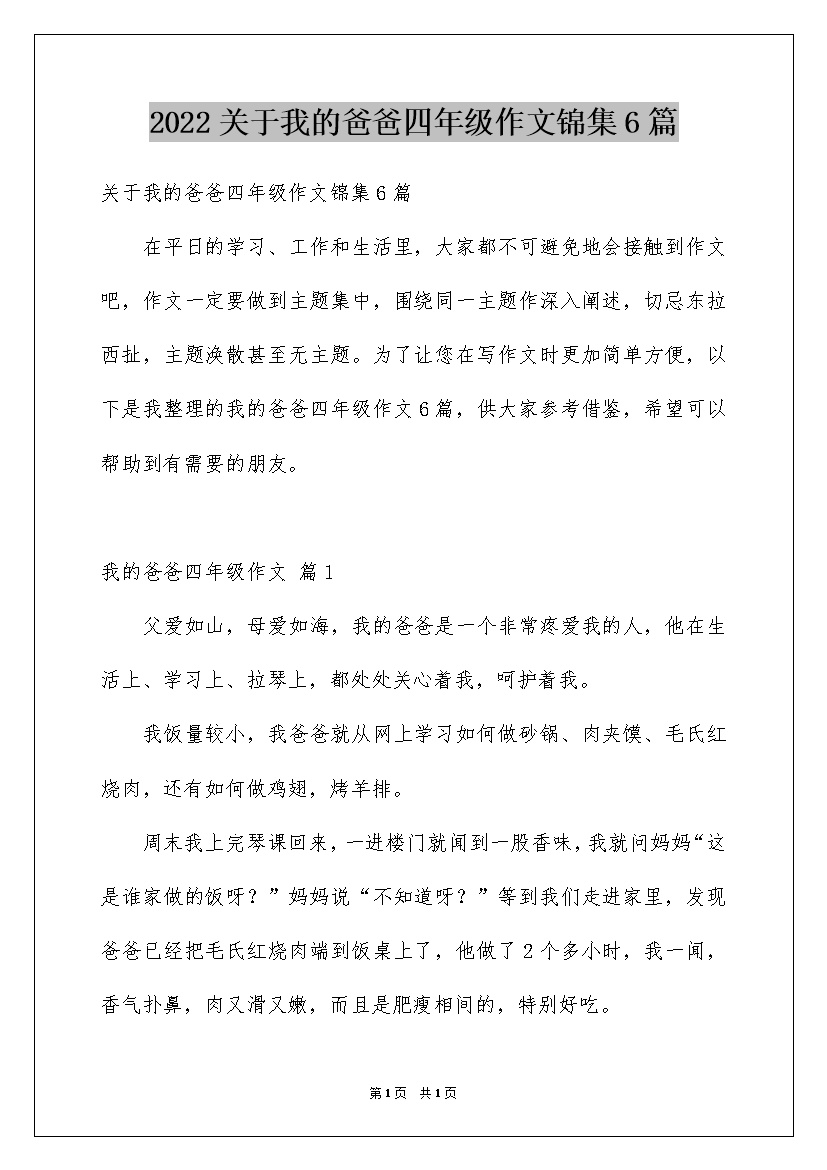 2022关于我的爸爸四年级作文锦集6篇

关于我的爸爸四年级作文锦集6篇

在平日的学习、工作和生活里，大家都不可避免地会接触到作文吧，作文一定要做到主题集中，围绕同一主题作深入阐述，切忌东拉西扯，主题涣散甚至无主题。为了让您在写作文时更加简单方便，以下是我整理的我的爸爸四年级作文6篇，供大家参考借鉴，希望可以帮助到有需要的朋友。

我的爸爸四年级作文 篇1

父爱如山，母爱如海，我的爸爸是一个非常疼爱我的人，他在生活上、学习上、拉琴上，都处处关心着我，呵护着我。

我饭量较小，我爸爸就从网上学习如何做砂锅、肉夹馍、毛氏红烧肉，还有如何做鸡翅，烤羊排。

周末我上完琴课回来，一进楼门就闻到一股香味，我就问妈妈“这是谁家做的饭呀？”妈妈说“不知道呀？”等到我们走进家里，发现爸爸已经把毛氏红烧肉端到饭桌上了，他做了2个多小时，我一闻，香气扑鼻，肉又滑又嫩，而且是肥瘦相间的，特别好吃。

第1页 共1页